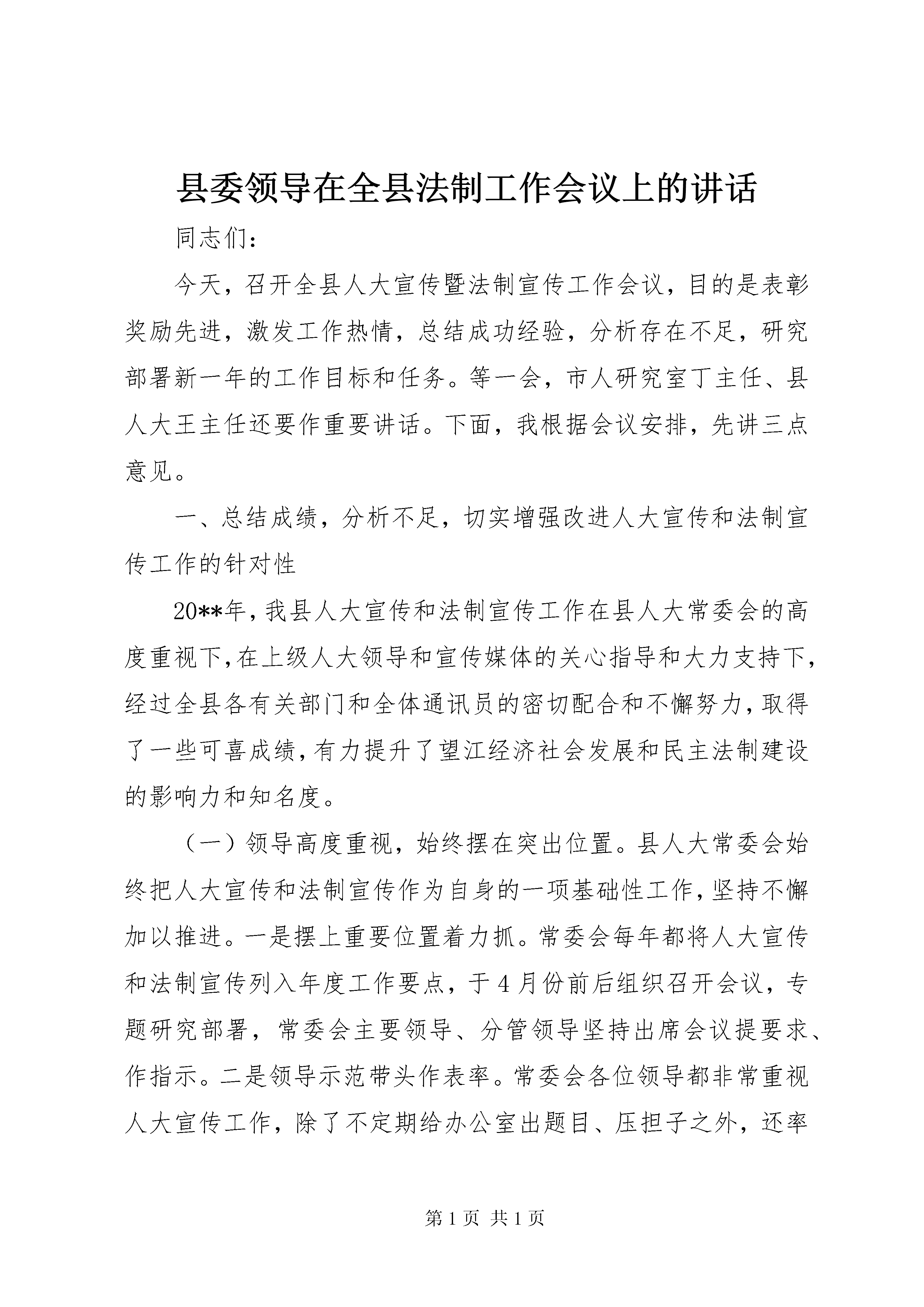 县委领导在全县法制工作会议上的讲话

同志们：

今天，召开全县人大宣传暨法制宣传工作会议，目的是表彰奖励先进，激发工作热情，总结成功经验，分析存在不足，研究部署新一年的工作目标和任务。等一会，市人研究室丁主任、县人大王主任还要作重要讲话。下面，我根据会议安排，先讲三点意见。

一、总结成绩，分析不足，切实增强改进人大宣传和法制宣传工作的针对性

20**年，我县人大宣传和法制宣传工作在县人大常委会的高度重视下，在上级人大领导和宣传媒体的关心指导和大力支持下，经过全县各有关部门和全体通讯员的密切配合和不懈努力，取得了一些可喜成绩，有力提升了望江经济社会发展和民主法制建设的影响力和知名度。

（一）领导高度重视，始终摆在突出位置。县人大常委会始终把人大宣传和法制宣传作为自身的一项基础性工作，坚持不懈加以推进。一是摆上重要位置着力抓。常委会每年都将人大宣传和法制宣传列入年度工作要点，于4月份前后组织召开会议，专题研究部署，常委会主要领导、分管领导坚持出席会议提要求、作指示。二是领导示范带头作表率。常委会各位领导都非常重视人大宣传工作，除了不定期给办公室出题目、压担子之外，还率

第1页 共1页